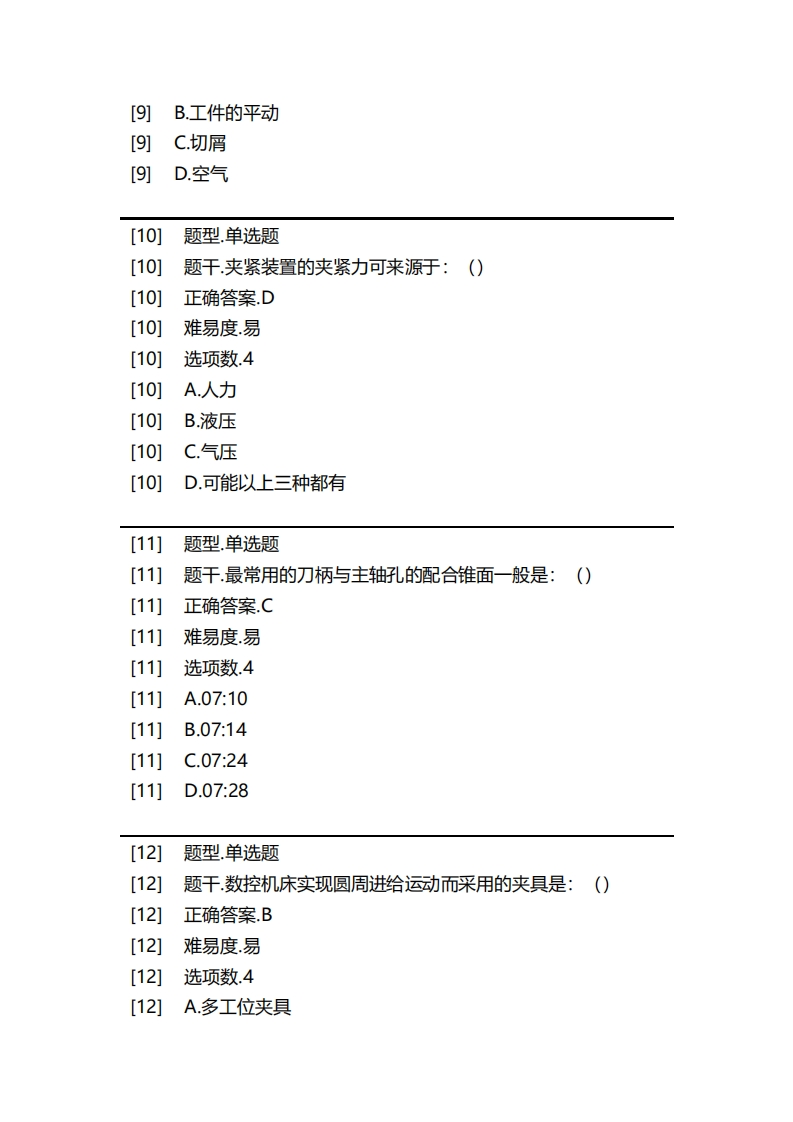 [9] B.工件的平动
[9] C.切屑
[9] D.空气

[10] 题型.单选题
[10] 题干.夹紧装置的夹紧力可来源于：（）
[10] 正确答案.D
[10] 难易度.易
[10] 选项数.4
[10] A.人力
[10] B.液压
[10] C.气压
[10] D.可能以上三种都有

[11] 题型.单选题
[11] 题干.最常用的刀柄与主轴孔的配合锥面一般是：（）
[11] 正确答案.C
[11] 难易度.易
[11] 选项数.4
[11] A.07:10
[11] B.07:14
[11] C.07:24
[11] D.07:28

[12] 题型.单选题
[12] 题干.数控机床实现圆周进给运动而采用的夹具是：（）
[12] 正确答案.B
[12] 难易度.易
[12] 选项数.4
[12] A.多工位夹具